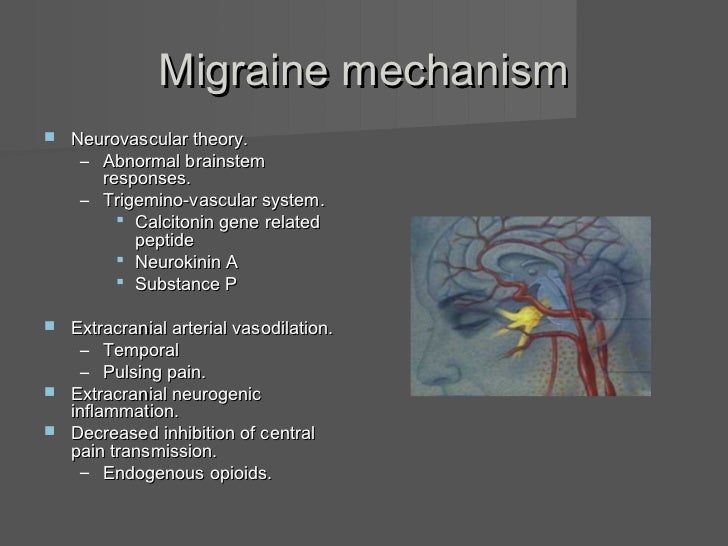 Migraine mechanism

- Neurovascular theory.
  – Abnormal brainstem responses.
  – Trigemino-vascular system.
    - Calcitonin gene related peptide
    - Neurokinin A
    - Substance P

- Extracranial arterial vasodilation.
  – Temporal
  – Pulsing pain.
- Extracranial neurogenic inflammation.
- Decreased inhibition of central pain transmission.
  – Endogenous opioids.